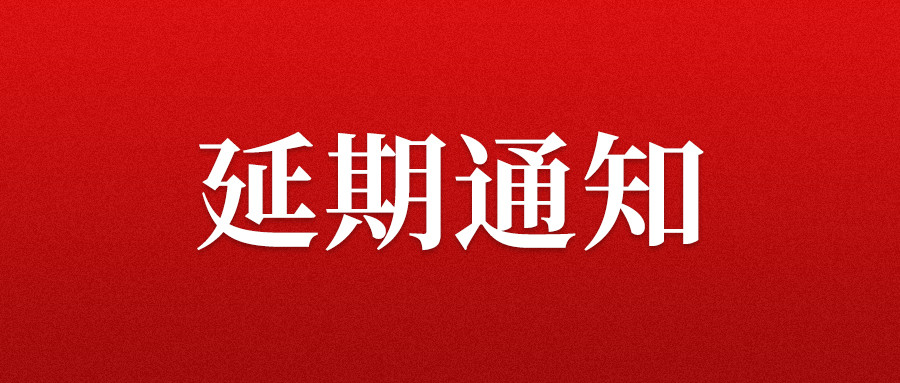 延期通知